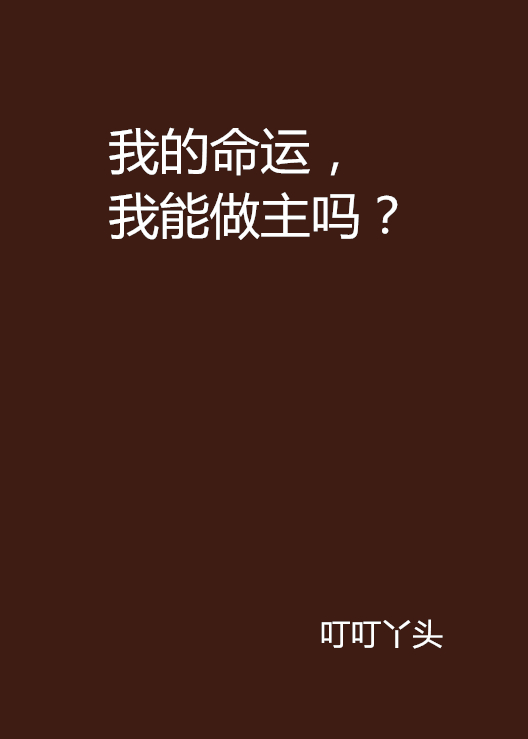 我的命运，
我能做主吗？

叮叮丫头